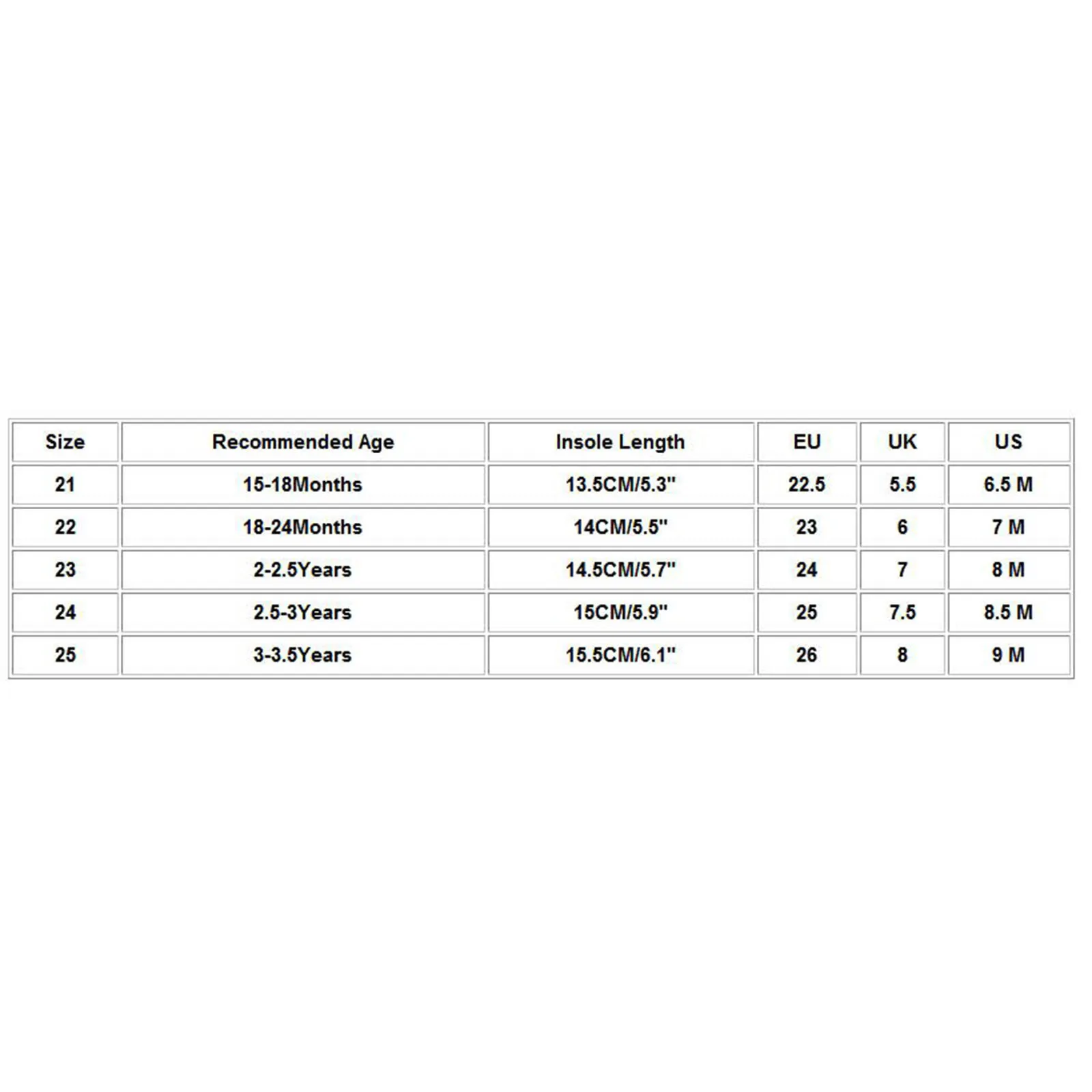 | Size | Recommended Age | Insole Length | EU | UK | US |
|---|---|---|---|---|---|
| 21 | 15-18Months | 13.5CM/5.3" | 22.5 | 5.5 | 6.5 M |
| 22 | 18-24Months | 14CM/5.5" | 23 | 6 | 7 M |
| 23 | 2-2.5Years | 14.5CM/5.7" | 24 | 7 | 8 M |
| 24 | 2.5-3Years | 15CM/5.9" | 25 | 7.5 | 8.5 M |
| 25 | 3-3.5Years | 15.5CM/6.1" | 26 | 8 | 9 M |